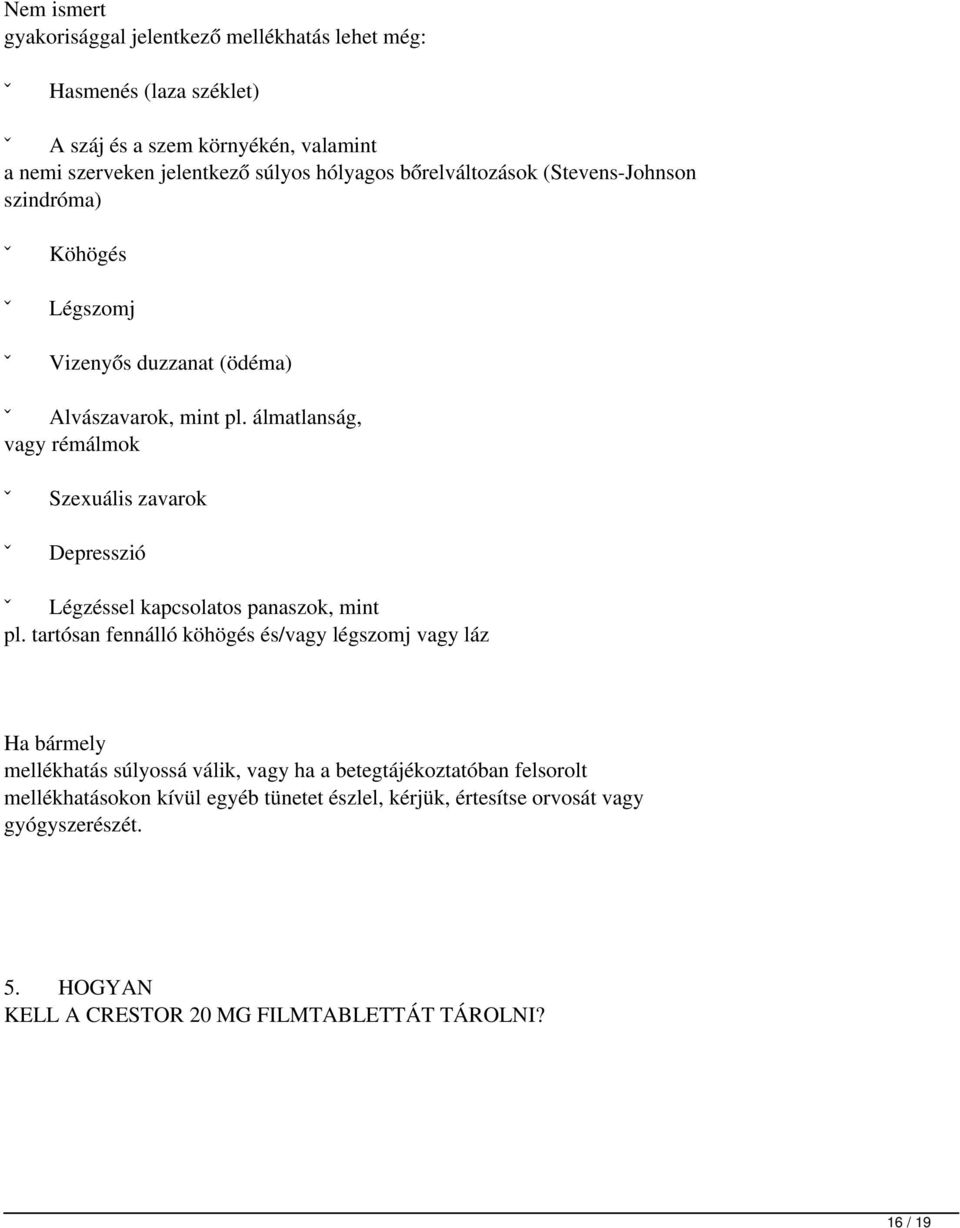 Nem ismert gyakorisággal jelentkező mellékhatás lehet még:

ˇ Hasmenés (laza széklet)

ˇ A száj és a szem környékén, valamint a nemi szerveken jelentkező súlyos hólyagos bőrelváltozások (Stevens-Johnson szindróma)

ˇ Köhögés

ˇ Légszomj

ˇ Vizenyős duzzanat (ödéma)

ˇ Alvászavarok, mint pl. álmatlanság, vagy rémálmok

ˇ Szexuális zavarok

ˇ Depresszió

ˇ Légzéssel kapcsolatos panaszok, mint pl. tartósan fennálló köhögés és/vagy légszomj vagy láz

Ha bármely mellékhatás súlyossá válik, vagy ha a betegtájékoztatóban felsorolt mellékhatásokon kívül egyéb tünetet észlel, kérjük, értesítse orvosát vagy gyógyszerészét.

5. HOGYAN KELL A CRESTOR 20 MG FILMTABLETTÁT TÁROLNI?

16 / 19